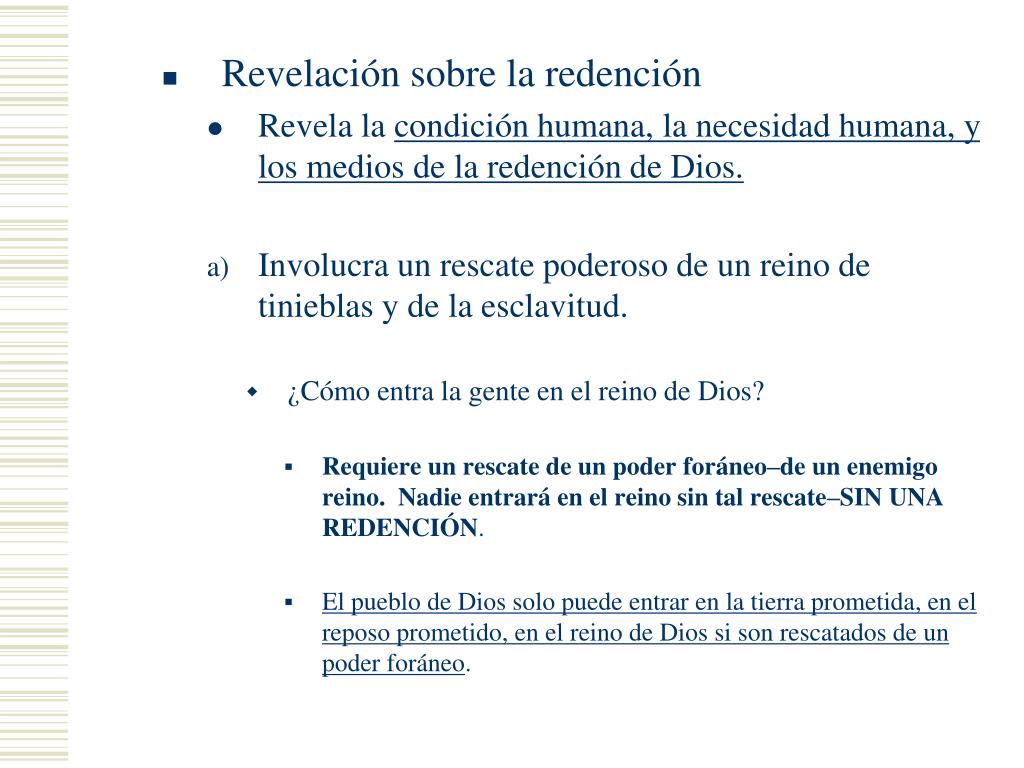 Revelación sobre la redención

Revela la condición humana, la necesidad humana, y los medios de la redención de Dios.

a) Involucra un rescate poderoso de un reino de tinieblas y de la esclavitud.

¿Cómo entra la gente en el reino de Dios?

Requiere un rescate de un poder foráneo–de un enemigo reino. Nadie entrará en el reino sin tal rescate–SIN UNA REDENCIÓN.

El pueblo de Dios solo puede entrar en la tierra prometida, en el reposo prometido, en el reino de Dios si son rescatados de un poder foráneo.